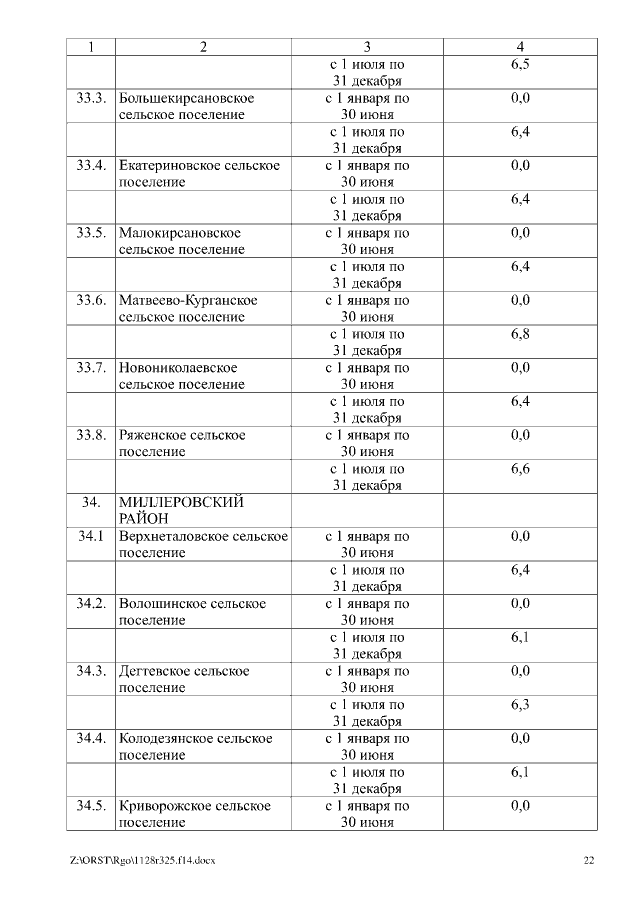 | 1 | 2 | 3 | 4 |
|---|---|---|---|
| | | с 1 июля по 31 декабря | 6,5 |
| 33.3. | Большекирсановское сельское поселение | с 1 января по 30 июня | 0,0 |
| | | с 1 июля по 31 декабря | 6,4 |
| 33.4. | Екатериновское сельское поселение | с 1 января по 30 июня | 0,0 |
| | | с 1 июля по 31 декабря | 6,4 |
| 33.5. | Малокирсановское сельское поселение | с 1 января по 30 июня | 0,0 |
| | | с 1 июля по 31 декабря | 6,4 |
| 33.6. | Матвеево-Курганское сельское поселение | с 1 января по 30 июня | 0,0 |
| | | с 1 июля по 31 декабря | 6,8 |
| 33.7. | Новониколаевское сельское поселение | с 1 января по 30 июня | 0,0 |
| | | с 1 июля по 31 декабря | 6,4 |
| 33.8. | Ряженское сельское поселение | с 1 января по 30 июня | 0,0 |
| | | с 1 июля по 31 декабря | 6,6 |
| 34. | МИЛЛЕРОВСКИЙ РАЙОН | | |
| 34.1 | Верхнеталовское сельское поселение | с 1 января по 30 июня | 0,0 |
| | | с 1 июля по 31 декабря | 6,4 |
| 34.2. | Волошинское сельское поселение | с 1 января по 30 июня | 0,0 |
| | | с 1 июля по 31 декабря | 6,1 |
| 34.3. | Дегтевское сельское поселение | с 1 января по 30 июня | 0,0 |
| | | с 1 июля по 31 декабря | 6,3 |
| 34.4. | Колодезянское сельское поселение | с 1 января по 30 июня | 0,0 |
| | | с 1 июля по 31 декабря | 6,1 |
| 34.5. | Криворожское сельское поселение | с 1 января по 30 июня | 0,0 |

Z:\ORST\Rgo\1128r325.f14.docx 22